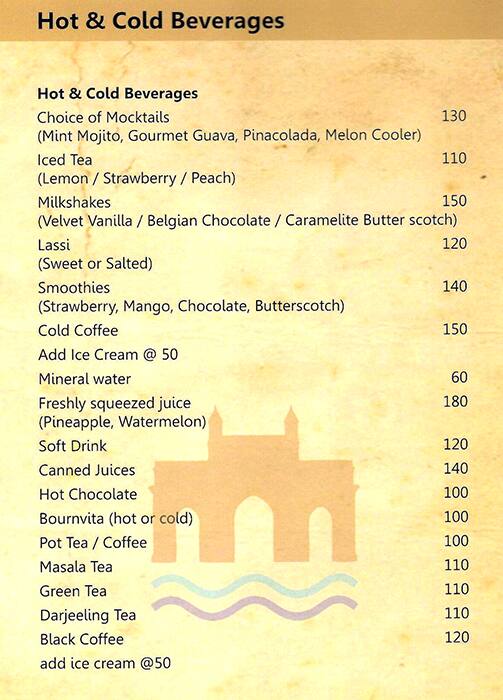 Hot & Cold Beverages

Hot & Cold Beverages

Choice of Mocktails 130
(Mint Mojito, Gourmet Guava, Pinacolada, Melon Cooler)

Iced Tea 110
(Lemon / Strawberry / Peach)

Milkshakes 150
(Velvet Vanilla / Belgian Chocolate / Caramelite Butter scotch)

Lassi 120
(Sweet or Salted)

Smoothies 140
(Strawberry, Mango, Chocolate, Butterscotch)

Cold Coffee 150
Add Ice Cream @ 50

Mineral water 60

Freshly squeezed juice 180
(Pineapple, Watermelon)

Soft Drink 120
Canned Juices 140
Hot Chocolate 100
Bournvita (hot or cold) 100
Pot Tea / Coffee 100
Masala Tea 110
Green Tea 110
Darjeeling Tea 110
Black Coffee 120
add ice cream @50